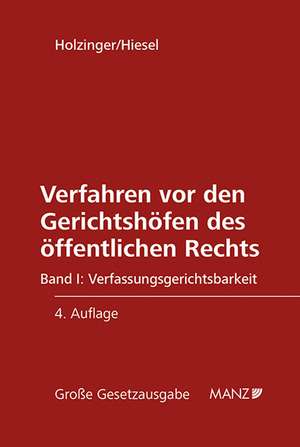 Holzinger/Hiesel

Verfahren vor den Gerichtshöfen des öffentlichen Rechts

Band I: Verfassungsgerichtsbarkeit

4. Auflage

Große Gesetzausgabe

MANZ